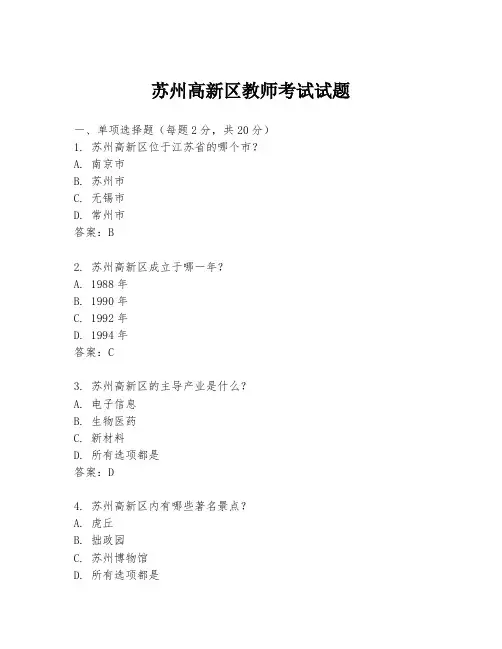 苏州高新区教师考试试题

一、单项选择题（每题2分，共20分）
1. 苏州高新区位于江苏省的哪个市？
A. 南京市
B. 苏州市
C. 无锡市
D. 常州市
答案：B

2. 苏州高新区成立于哪一年？
A. 1988年
B. 1990年
C. 1992年
D. 1994年
答案：C

3. 苏州高新区的主导产业是什么？
A. 电子信息
B. 生物医药
C. 新材料
D. 所有选项都是
答案：D

4. 苏州高新区内有哪些著名景点？
A. 虎丘
B. 拙政园
C. 苏州博物馆
D. 所有选项都是